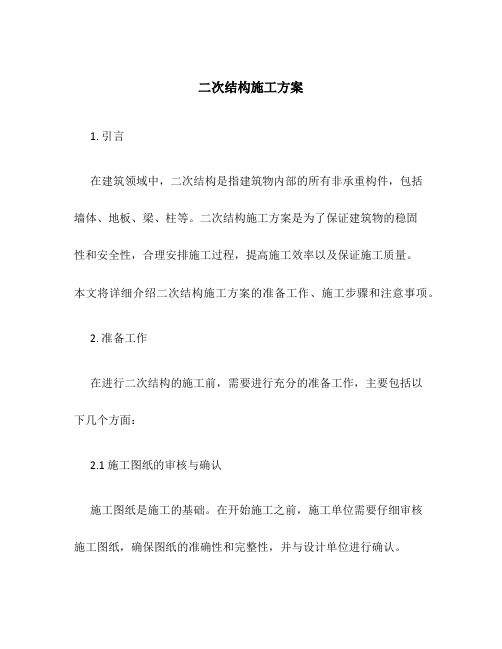 二次结构施工方案

1. 引言

在建筑领域中，二次结构是指建筑物内部的所有非承重构件，包括墙体、地板、梁、柱等。二次结构施工方案是为了保证建筑物的稳固性和安全性，合理安排施工过程，提高施工效率以及保证施工质量。本文将详细介绍二次结构施工方案的准备工作、施工步骤和注意事项。

2. 准备工作

在进行二次结构的施工前，需要进行充分的准备工作，主要包括以下几个方面：

2.1 施工图纸的审核与确认

施工图纸是施工的基础。在开始施工之前，施工单位需要仔细审核施工图纸，确保图纸的准确性和完整性，并与设计单位进行确认。